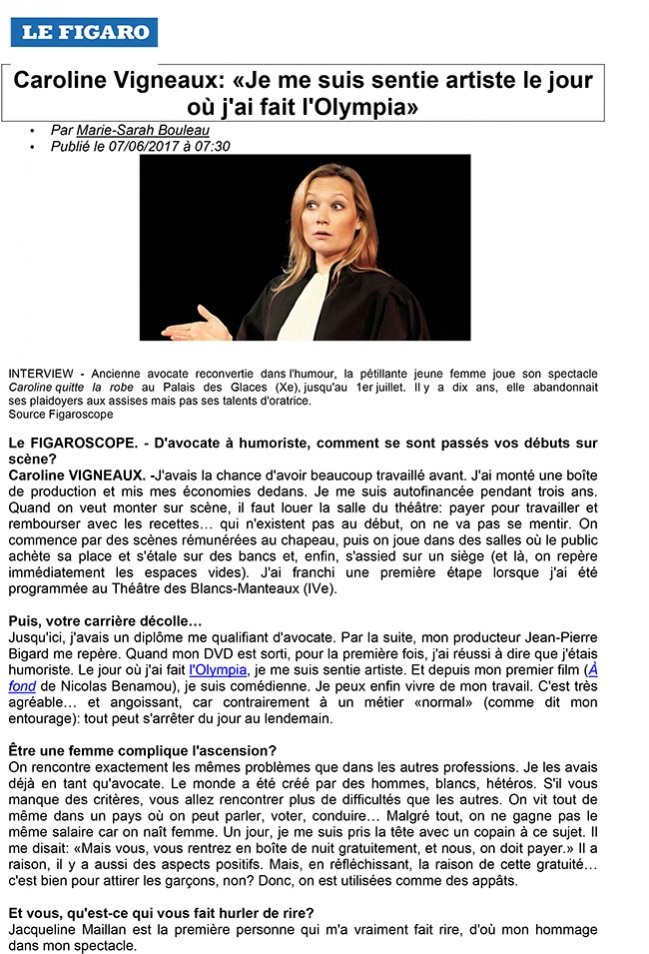 LE FIGARO

Caroline Vigneaux: «Je me suis sentie artiste le jour où j'ai fait l'Olympia»

• Par Marie-Sarah Bouleau
• Publié le 07/06/2017 à 07:30

INTERVIEW - Ancienne avocate reconvertie dans l'humour, la pétillante jeune femme joue son spectacle Caroline quitte la robe au Palais des Glaces (Xe), jusqu'au 1er juillet. Il y a dix ans, elle abandonnait ses plaidoyers aux assises mais pas ses talents d'oratrice.
Source Figaroscope

Le FIGAROSCOPE. - D'avocate à humoriste, comment se sont passés vos débuts sur scène?
Caroline VIGNEAUX. -J'avais la chance d'avoir beaucoup travaillé avant. J'ai monté une boîte de production et mis mes économies dedans. Je me suis autofinancée pendant trois ans. Quand on veut monter sur scène, il faut louer la salle du théâtre: payer pour travailler et rembourser avec les recettes… qui n'existent pas au début, on ne va pas se mentir. On commence par des scènes rémunérées au chapeau, puis on joue dans des salles où le public achète sa place et s'étale sur des bancs et, enfin, s'assied sur un siège (et là, on repère immédiatement les espaces vides). J'ai franchi une première étape lorsque j'ai été programmée au Théâtre des Blancs-Manteaux (IVe).

Puis, votre carrière décolle…
Jusqu'ici, j'avais un diplôme me qualifiant d'avocate. Par la suite, mon producteur Jean-Pierre Bigard me repère. Quand mon DVD est sorti, pour la première fois, j'ai réussi à dire que j'étais humoriste. Le jour où j'ai fait l'Olympia, je me suis sentie artiste. Et depuis mon premier film (À fond de Nicolas Benamou), je suis comédienne. Je peux enfin vivre de mon travail. C'est très agréable… et angoissant, car contrairement à un métier «normal» (comme dit mon entourage): tout peut s'arrêter du jour au lendemain.

Être une femme complique l'ascension?
On rencontre exactement les mêmes problèmes que dans les autres professions. Je les avais déjà en tant qu'avocate. Le monde a été créé par des hommes, blancs, hétéros. S'il vous manque des critères, vous allez rencontrer plus de difficultés que les autres. On vit tout de même dans un pays où on peut parler, voter, conduire… Malgré tout, on ne gagne pas le même salaire car on naît femme. Un jour, je me suis pris la tête avec un copain à ce sujet. Il me disait: «Mais vous, vous rentrez en boîte de nuit gratuitement, et nous, on doit payer.» Il a raison, il y a aussi des aspects positifs. Mais, en réfléchissant, la raison de cette gratuité… c'est bien pour attirer les garçons, non? Donc, on est utilisées comme des appâts.

Et vous, qu'est-ce qui vous fait hurler de rire?
Jacqueline Maillan est la première personne qui m'a vraiment fait rire, d'où mon hommage dans mon spectacle.